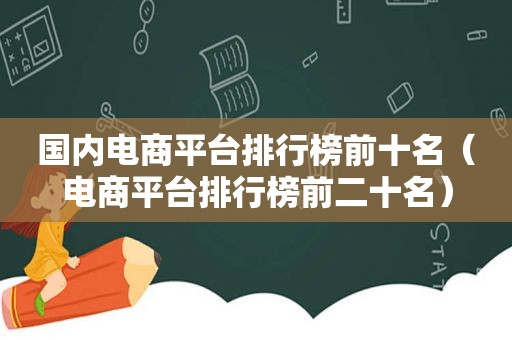 国内电商平台排行榜前十名（电商平台排行榜前二十名）